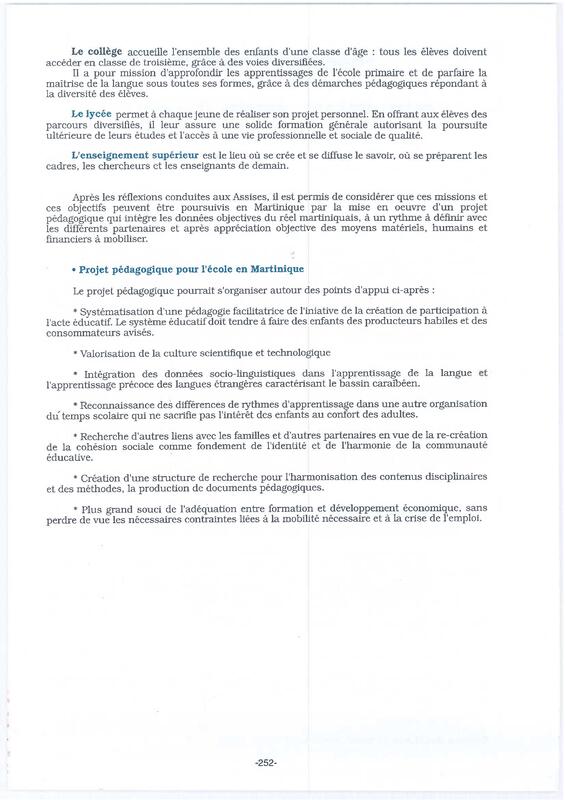 **Le collège** accueille l'ensemble des enfants d'une classe d'âge : tous les élèves doivent accéder en classe de troisième, grâce à des voies diversifiées.
Il a pour mission d'approfondir les apprentissages de l'école primaire et de parfaire la maîtrise de la langue sous toutes ses formes, grâce à des démarches pédagogiques répondant à la diversité des élèves.

**Le lycée** permet à chaque jeune de réaliser son projet personnel. En offrant aux élèves des parcours diversifiés, il leur assure une solide formation générale autorisant la poursuite ultérieure de leurs études et l'accès à une vie professionnelle et sociale de qualité.

**L'enseignement supérieur** est le lieu où se crée et se diffuse le savoir, où se préparent les cadres, les chercheurs et les enseignants de demain.

Après les réflexions conduites aux Assises, il est permis de considérer que ces missions et ces objectifs peuvent être poursuivis en Martinique par la mise en oeuvre d'un projet pédagogique qui intègre les données objectives du réel martiniquais, à un rythme à définir avec les différents partenaires et après appréciation objective des moyens matériels, humains et financiers à mobiliser.

**• Projet pédagogique pour l'école en Martinique**

Le projet pédagogique pourrait s'organiser autour des points d'appui ci-après :

* Systématisation d'une pédagogie facilitatrice de l'iniative de la création de participation à l'acte éducatif. Le système éducatif doit tendre à faire des enfants des producteurs habiles et des consommateurs avisés.

* Valorisation de la culture scientifique et technologique

* Intégration des données socio-linguistiques dans l'apprentissage de la langue et l'apprentissage précoce des langues étrangères caractérisant le bassin caraïbéen.

* Reconnaissance des différences de rythmes d'apprentissage dans une autre organisation du temps scolaire qui ne sacrifie pas l'intérêt des enfants au confort des adultes.

* Recherche d'autres liens avec les familles et d'autres partenaires en vue de la re-création de la cohésion sociale comme fondement de l'identité et de l'harmonie de la communauté éducative.

* Création d'une structure de recherche pour l'harmonisation des contenus disciplinaires et des méthodes, la production de documents pédagogiques.

* Plus grand souci de l'adéquation entre formation et développement économique, sans perdre de vue les nécessaires contraintes liées à la mobilité nécessaire et à la crise de l'emploi.

-252-